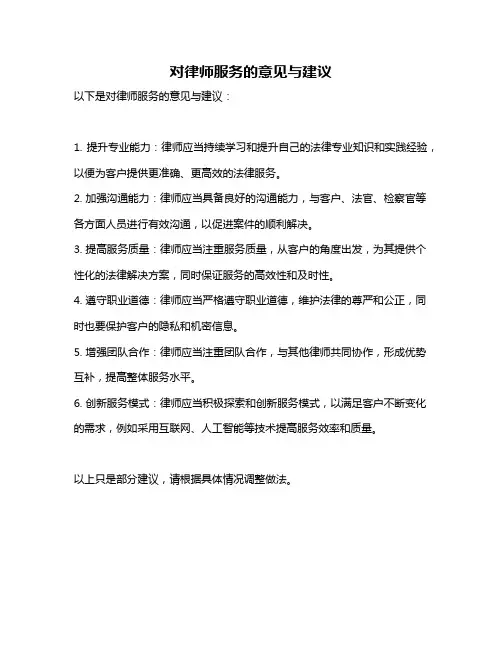 对律师服务的意见与建议

以下是对律师服务的意见与建议：

1. 提升专业能力：律师应当持续学习和提升自己的法律专业知识和实践经验，以便为客户提供更准确、更高效的法律服务。

2. 加强沟通能力：律师应当具备良好的沟通能力，与客户、法官、检察官等各方面人员进行有效沟通，以促进案件的顺利解决。

3. 提高服务质量：律师应当注重服务质量，从客户的角度出发，为其提供个性化的法律解决方案，同时保证服务的高效性和及时性。

4. 遵守职业道德：律师应当严格遵守职业道德，维护法律的尊严和公正，同时也要保护客户的隐私和机密信息。

5. 增强团队合作：律师应当注重团队合作，与其他律师共同协作，形成优势互补，提高整体服务水平。

6. 创新服务模式：律师应当积极探索和创新服务模式，以满足客户不断变化的需求，例如采用互联网、人工智能等技术提高服务效率和质量。

以上只是部分建议，请根据具体情况调整做法。